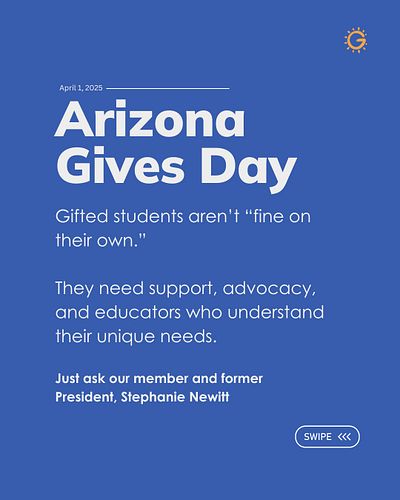 G

April 1, 2025

Arizona Gives Day

Gifted students aren't "fine on their own."

They need support, advocacy, and educators who understand their unique needs.

Just ask our member and former President, Stephanie Newitt

SWIPE <<<